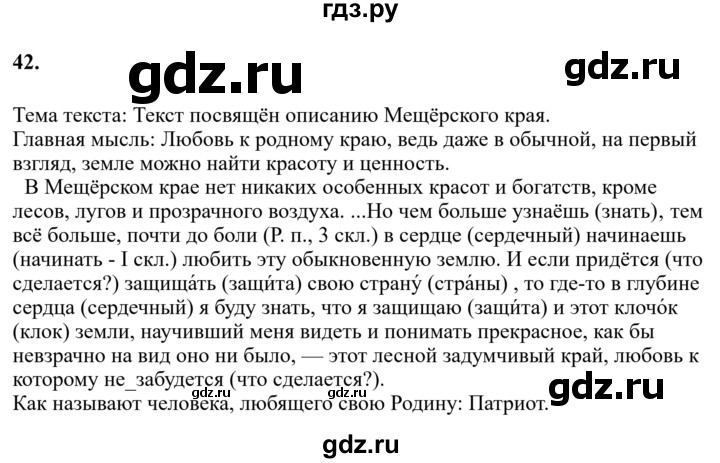 гдз.ру

42.

gdz.ru

gdz.ru

Тема текста: Текст посвящён описанию Мещёрского края.
Главная мысль: Любовь к родному краю, ведь даже в обычной, на первый взгляд, земле можно найти красоту и ценность.

В Мещёрском крае нет никаких особенных красот и богатств, кроме лесов, лугов и прозрачного воздуха. ...Но чем больше узнаёшь (знать), тем всё больше, почти до боли (Р. п., 3 скл.) в сердце (сердечный) начинаешь (начинать - I скл.) любить эту обыкновенную землю. И если придётся (что сделается?) защища́ть (защи́та) свою страну́ (стра́ны) , то где-то в глубине сердца (сердечный) я буду знать, что я защищаю (защи́та) и этот клочо́к (клок) земли, научивший меня видеть и понимать прекрасное, как бы невзрачно на вид оно ни было, — этот лесной задумчивый край, любовь к которому не_забудется (что сделается?).

gdz.ru gdz.ru

gdz.ru

Как называют человека, любящего свою Родину: Патриот.

gdz.ru